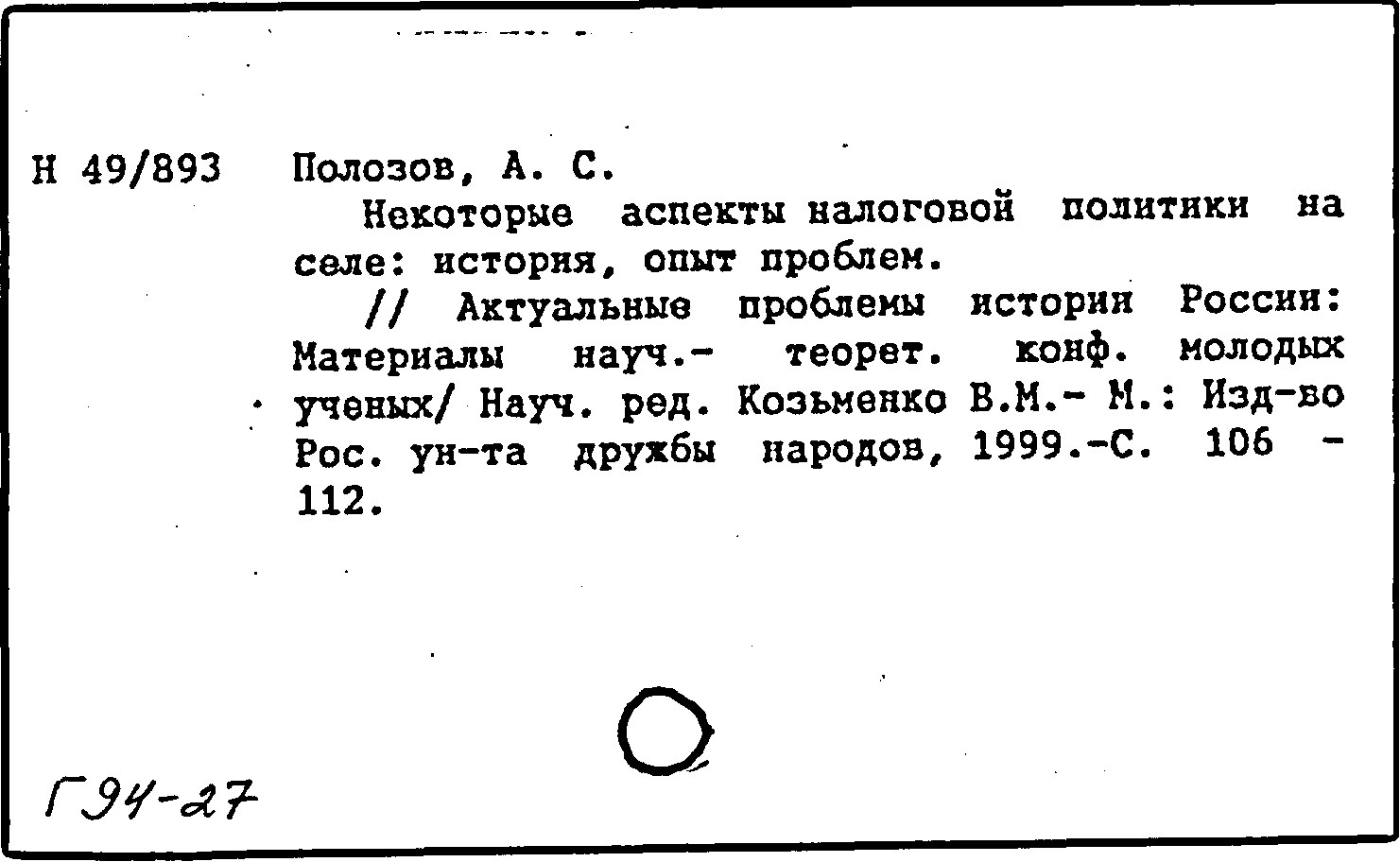 Н 49/893 Полозов, А. С.

Некоторые аспекты налоговой политики на селе: история, опыт проблем.

// Актуальные проблемы истории России: Материалы науч.- теорет. конф. молодых ученых/ Науч. ред. Козьменко В.М.- М.: Изд-во Рос. ун-та дружбы народов, 1999.-С. 106 - 112.

Г94-27